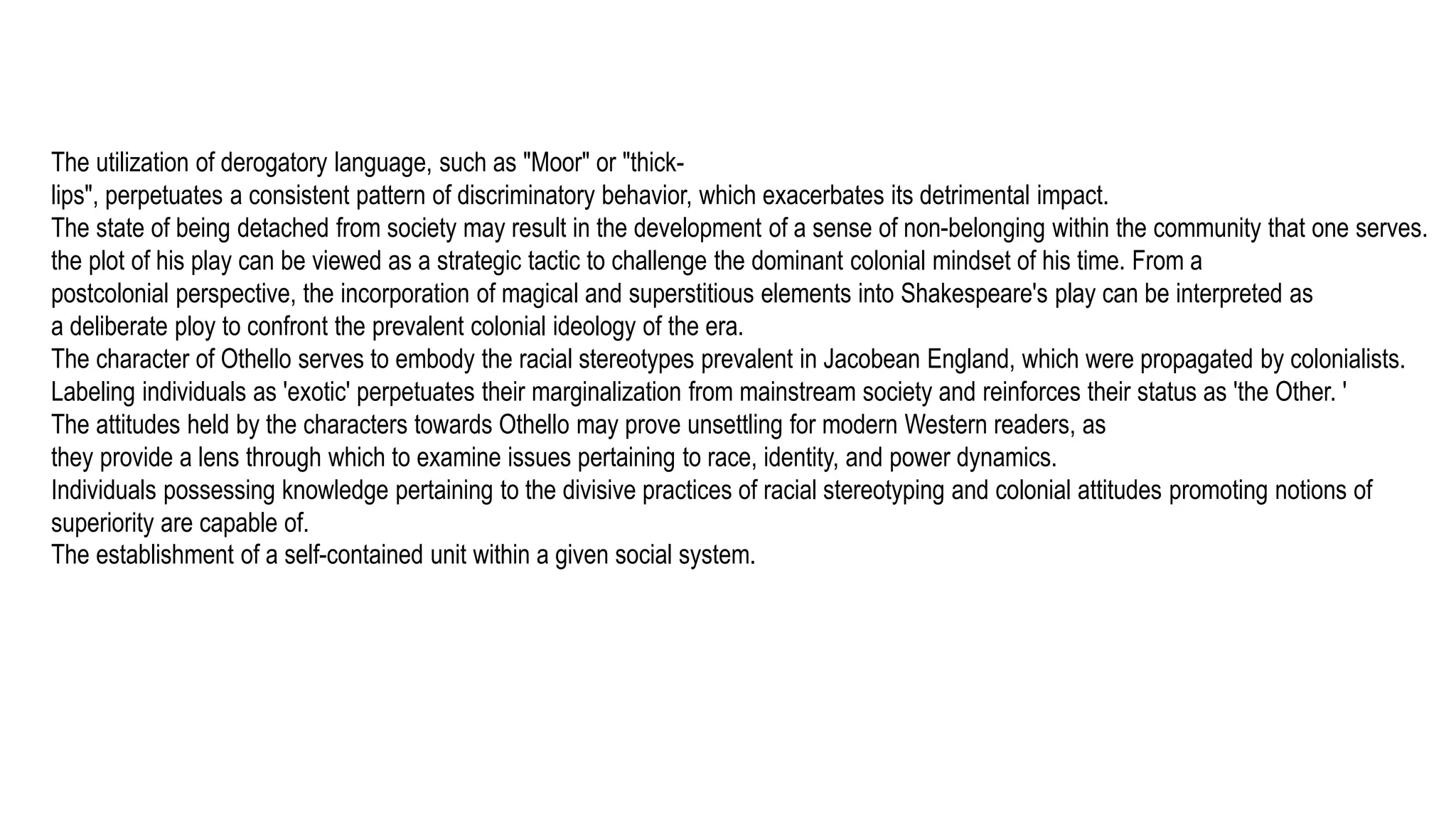 The utilization of derogatory language, such as "Moor" or "thick-lips", perpetuates a consistent pattern of discriminatory behavior, which exacerbates its detrimental impact.
The state of being detached from society may result in the development of a sense of non-belonging within the community that one serves.
the plot of his play can be viewed as a strategic tactic to challenge the dominant colonial mindset of his time. From a postcolonial perspective, the incorporation of magical and superstitious elements into Shakespeare's play can be interpreted as a deliberate ploy to confront the prevalent colonial ideology of the era.
The character of Othello serves to embody the racial stereotypes prevalent in Jacobean England, which were propagated by colonialists.
Labeling individuals as 'exotic' perpetuates their marginalization from mainstream society and reinforces their status as 'the Other. '
The attitudes held by the characters towards Othello may prove unsettling for modern Western readers, as they provide a lens through which to examine issues pertaining to race, identity, and power dynamics.
Individuals possessing knowledge pertaining to the divisive practices of racial stereotyping and colonial attitudes promoting notions of superiority are capable of.
The establishment of a self-contained unit within a given social system.